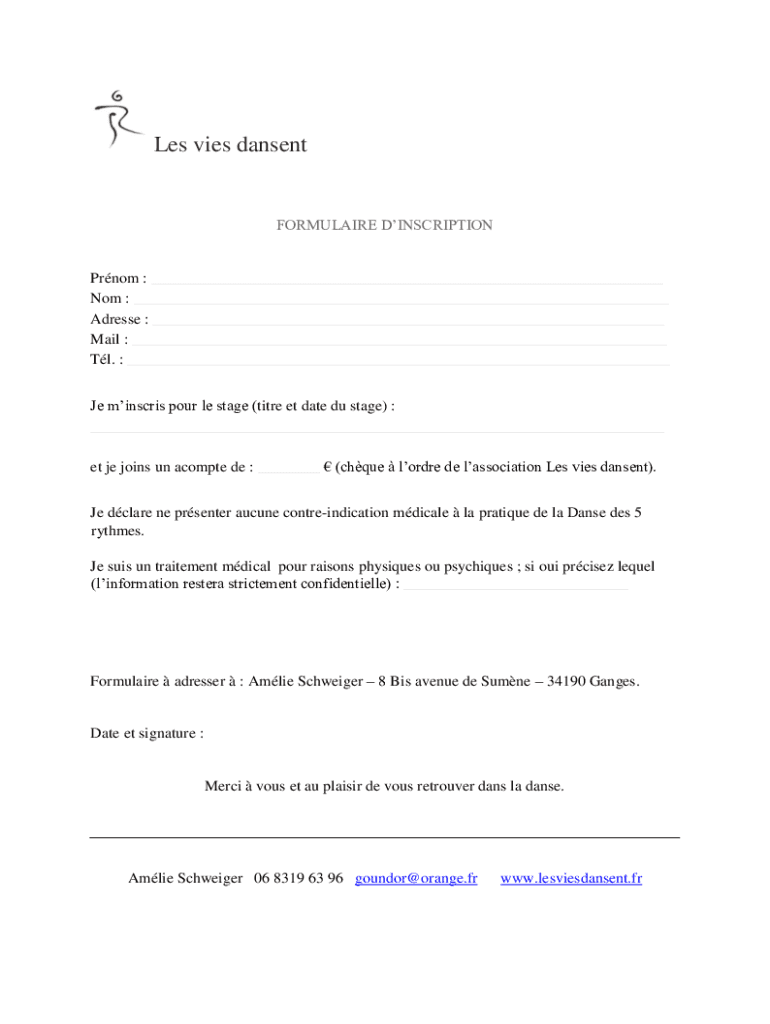 Les vies dansent

FORMULAIRE D'INSCRIPTION

Prénom :
Nom :
Adresse :
Mail :
Tél. :

Je m'inscris pour le stage (titre et date du stage) :

et je joins un acompte de : € (chèque à l'ordre de l'association Les vies dansent).

Je déclare ne présenter aucune contre-indication médicale à la pratique de la Danse des 5 rythmes.

Je suis un traitement médical pour raisons physiques ou psychiques ; si oui précisez lequel (l'information restera strictement confidentielle) :

Formulaire à adresser à : Amélie Schweiger – 8 Bis avenue de Sumène – 34190 Ganges.

Date et signature :

Merci à vous et au plaisir de vous retrouver dans la danse.

Amélie Schweiger 06 8319 63 96 goundor@orange.fr www.lesviesdansent.fr